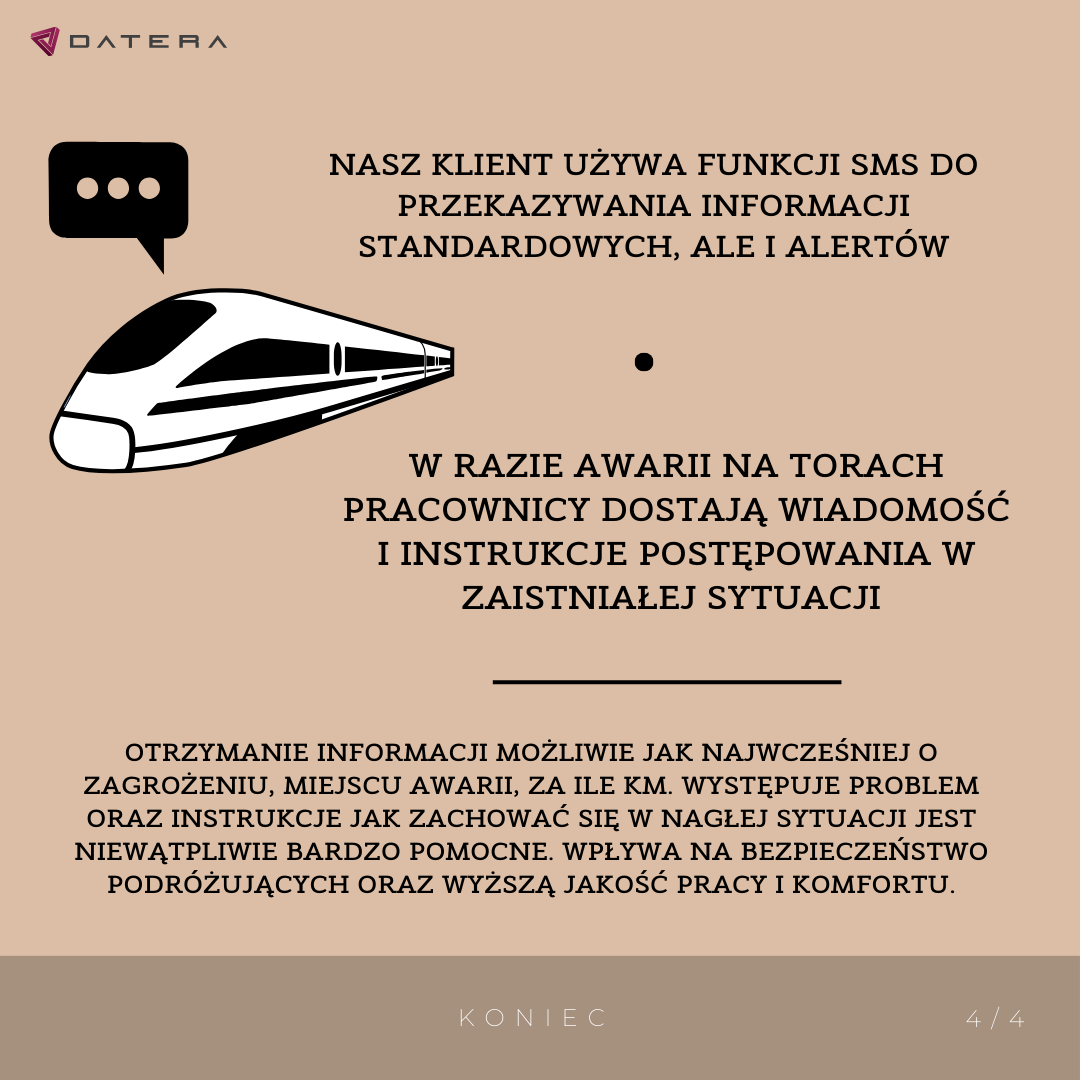 DATERA

NASZ KLIENT UŻYWA FUNKCJI SMS DO PRZEKAZYWANIA INFORMACJI STANDARDOWYCH, ALE I ALERTÓW

W RAZIE AWARII NA TORACH PRACOWNICY DOSTAJĄ WIADOMOŚĆ I INSTRUKCJE POSTĘPOWANIA W ZAISTNIAŁEJ SYTUACJI

OTRZYMANIE INFORMACJI MOŻLIWIE JAK NAJWCZEŚNIEJ O ZAGROŻENIU, MIEJSCU AWARII, ZA ILE KM. WYSTĘPUJE PROBLEM ORAZ INSTRUKCJE JAK ZACHOWAĆ SIĘ W NAGŁEJ SYTUACJI JEST NIEWĄTPLIWIE BARDZO POMOCNE. WPŁYWA NA BEZPIECZEŃSTWO PODRÓŻUJĄCYCH ORAZ WYŻSZĄ JAKOŚĆ PRACY I KOMFORTU.

KONIEC

4 / 4